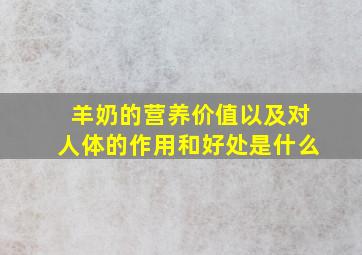 羊奶的营养价值以及对人体的作用和好处是什么